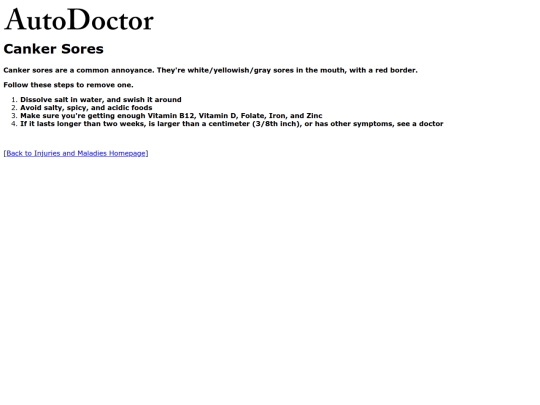 AutoDoctor

Canker Sores

Canker sores are a common annoyance. They're white/yellowish/gray sores in the mouth, with a red border.

Follow these steps to remove one.

1. Dissolve salt in water, and swish it around
2. Avoid salty, spicy, and acidic foods
3. Make sure you're getting enough Vitamin B12, Vitamin D, Folate, Iron, and Zinc
4. If it lasts longer than two weeks, is larger than a centimeter (3/8th inch), or has other symptoms, see a doctor

[Back to Injuries and Maladies Homepage]